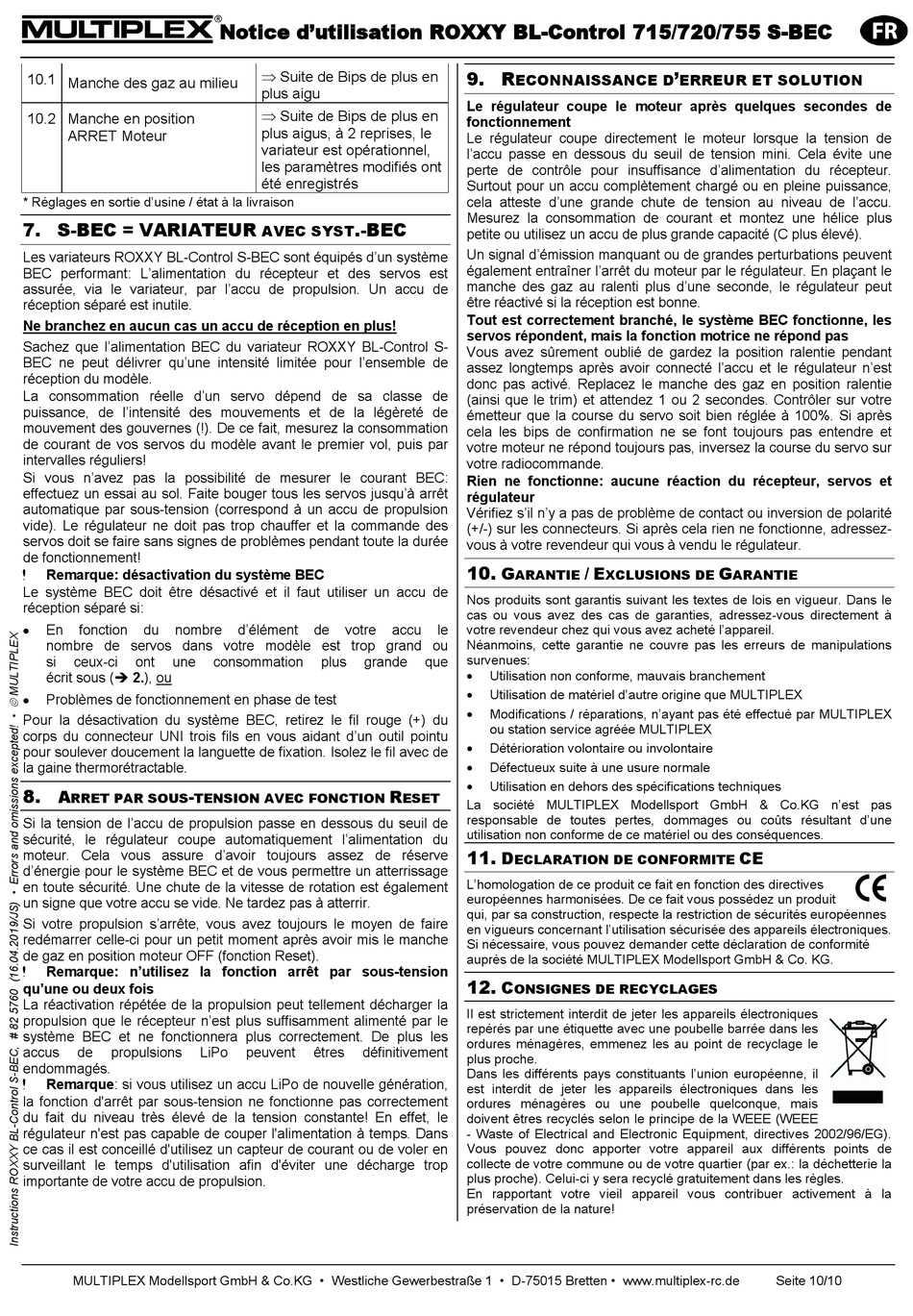 MULTIPLEX® Notice d'utilisation ROXXY BL-Control 715/720/755 S-BEC FR

| 10.1 | Manche des gaz au milieu | ⇒ Suite de Bips de plus en plus aigu |
|---|---|---|
| 10.2 | Manche en position ARRET Moteur | ⇒ Suite de Bips de plus en plus aigus, à 2 reprises, le variateur est opérationnel, les paramètres modifiés ont été enregistrés |

* Réglages en sortie d'usine / état à la livraison

7. S-BEC = VARIATEUR AVEC SYST.-BEC

Les variateurs ROXXY BL-Control S-BEC sont équipés d'un système BEC performant: L'alimentation du récepteur et des servos est assurée, via le variateur, par l'accu de propulsion. Un accu de réception séparé est inutile.

Ne branchez en aucun cas un accu de réception en plus!

Sachez que l'alimentation BEC du variateur ROXXY BL-Control S-BEC ne peut délivrer qu'une intensité limitée pour l'ensemble de réception du modèle.
La consommation réelle d'un servo dépend de sa classe de puissance, de l'intensité des mouvements et de la légèreté de mouvement des gouvernes (!). De ce fait, mesurez la consommation de courant de vos servos du modèle avant le premier vol, puis par intervalles réguliers!

Si vous n'avez pas la possibilité de mesurer le courant BEC: effectuez un essai au sol. Faite bouger tous les servos jusqu'à arrêt automatique par sous-tension (correspond à un accu de propulsion vide). Le régulateur ne doit pas trop chauffer et la commande des servos doit se faire sans signes de problèmes pendant toute la durée de fonctionnement!

! Remarque: désactivation du système BEC
Le système BEC doit être désactivé et il faut utiliser un accu de réception séparé si:
• En fonction du nombre d'élément de votre accu le nombre de servos dans votre modèle est trop grand ou si ceux-ci ont une consommation plus grande que écrit sous (➔ 2.), ou
• Problèmes de fonctionnement en phase de test

Pour la désactivation du système BEC, retirez le fil rouge (+) du corps du connecteur UNI trois fils en vous aidant d'un outil pointu pour soulever doucement la languette de fixation. Isolez le fil avec de la gaine thermorétractable.

8. ARRET PAR SOUS-TENSION AVEC FONCTION RESET

Si la tension de l'accu de propulsion passe en dessous du seuil de sécurité, le régulateur coupe automatiquement l'alimentation du moteur. Cela vous assure d'avoir toujours assez de réserve d'énergie pour le système BEC et de vous permettre un atterrissage en toute sécurité. Une chute de la vitesse de rotation est également un signe que votre accu se vide. Ne tardez pas à atterrir.

Si votre propulsion s'arrête, vous avez toujours le moyen de faire redémarrer celle-ci pour un petit moment après avoir mis le manche de gaz en position moteur OFF (fonction Reset).

! Remarque: n'utilisez la fonction arrêt par sous-tension qu'une ou deux fois
La réactivation répétée de la propulsion peut tellement décharger la propulsion que le récepteur n'est plus suffisamment alimenté par le système BEC et ne fonctionnera plus correctement. De plus les accus de propulsions LiPo peuvent êtres définitivement endommagés.

! Remarque: si vous utilisez un accu LiPo de nouvelle génération, la fonction d'arrêt par sous-tension ne fonctionne pas correctement du fait du niveau très élevé de la tension constante! En effet, le régulateur n'est pas capable de couper l'alimentation à temps. Dans ce cas il est conceillé d'utilisez un capteur de courant ou de voler en surveillant le temps d'utilisation afin d'éviter une décharge trop importante de votre accu de propulsion.

9. RECONNAISSANCE D'ERREUR ET SOLUTION

Le régulateur coupe le moteur après quelques secondes de fonctionnement
Le régulateur coupe directement le moteur lorsque la tension de l'accu passe en dessous du seuil de tension mini. Cela évite une perte de contrôle pour insuffisance d'alimentation du récepteur. Surtout pour un accu complètement chargé ou en pleine puissance, cela atteste d'une grande chute de tension au niveau de l'accu. Mesurez la consommation de courant et montez une hélice plus petite ou utilisez un accu de plus grande capacité (C plus élevé).

Un signal d'émission manquant ou de grandes perturbations peuvent également entraîner l'arrêt du moteur par le régulateur. En plaçant le manche des gaz au ralenti plus d'une seconde, le régulateur peut être réactivé si la réception est bonne.

Tout est correctement branché, le système BEC fonctionne, les servos répondent, mais la fonction motrice ne répond pas
Vous avez sûrement oublié de gardez la position ralentie pendant assez longtemps après avoir connecté l'accu et le régulateur n'est donc pas activé. Replacez le manche des gaz en position ralentie (ainsi que le trim) et attendez 1 ou 2 secondes. Contrôler sur votre émetteur que la course du servo soit bien réglée à 100%. Si après cela les bips de confirmation ne se font toujours pas entendre et votre moteur ne répond toujours pas, inversez la course du servo sur votre radiocommande.

Rien ne fonctionne: aucune réaction du récepteur, servos et régulateur
Vérifiez s'il n'y a pas de problème de contact ou inversion de polarité (+/-) sur les connecteurs. Si après cela rien ne fonctionne, adressez-vous à votre revendeur qui vous à vendu le régulateur.

10. GARANTIE / EXCLUSIONS DE GARANTIE

Nos produits sont garantis suivant les textes de lois en vigueur. Dans le cas ou vous avez des cas de garanties, adressez-vous directement à votre revendeur chez qui vous avez acheté l'appareil.
Néanmoins, cette garantie ne couvre pas les erreurs de manipulations survenues:
• Utilisation non conforme, mauvais branchement
• Utilisation de matériel d'autre origine que MULTIPLEX
• Modifications / réparations, n'ayant pas été effectué par MULTIPLEX ou station service agréée MULTIPLEX
• Détérioration volontaire ou involontaire
• Défectueux suite à une usure normale
• Utilisation en dehors des spécifications techniques
La société MULTIPLEX Modellsport GmbH & Co.KG n'est pas responsable de toutes pertes, dommages ou coûts résultant d'une utilisation non conforme de ce matériel ou des conséquences.

11. DECLARATION DE CONFORMITE CE

L'homologation de ce produit ce fait en fonction des directives européennes harmonisées. De ce fait vous possédez un produit qui, par sa construction, respecte la restriction de sécurités européennes en vigueurs concernant l'utilisation sécurisée des appareils électroniques. Si nécessaire, vous pouvez demander cette déclaration de conformité auprès de la société MULTIPLEX Modellsport GmbH & Co. KG.

CE

12. CONSIGNES DE RECYCLAGES

Il est strictement interdit de jeter les appareils électroniques repérés par une étiquette avec une poubelle barrée dans les ordures ménagères, emmenez les au point de recyclage le plus proche.
Dans les différents pays constituants l'union européenne, il est interdit de jeter les appareils électroniques dans les ordures ménagères ou une poubelle quelconque, mais doivent êtres recyclés selon le principe de la WEEE (WEEE - Waste of Electrical and Electronic Equipment, directives 2002/96/EG). Vous pouvez donc apporter votre appareil aux différents points de collecte de votre commune ou de votre quartier (par ex.: la déchetterie la plus proche). Celui-ci y sera recyclé gratuitement dans les règles.
En rapportant votre vieil appareil vous contribuer activement à la préservation de la nature!

Instructions ROXXY BL-Control S-BEC # 82 5760 (16.04.2019/JS) • Errors and omissions excepted! • © MULTIPLEX

MULTIPLEX Modellsport GmbH & Co.KG • Westliche Gewerbestraße 1 • D-75015 Bretten • www.multiplex-rc.de Seite 10/10